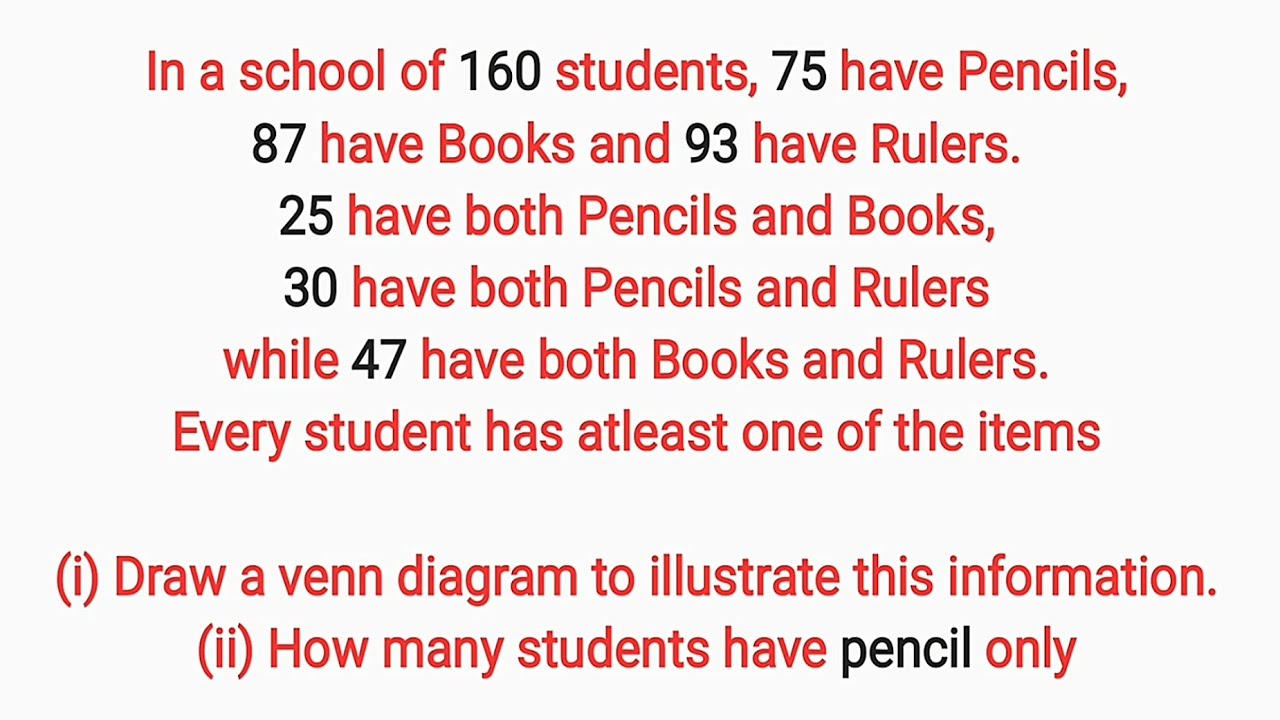 In a school of 160 students, 75 have Pencils, 87 have Books and 93 have Rulers. 25 have both Pencils and Books, 30 have both Pencils and Rulers while 47 have both Books and Rulers. Every student has atleast one of the items

(i) Draw a venn diagram to illustrate this information.
(ii) How many students have pencil only